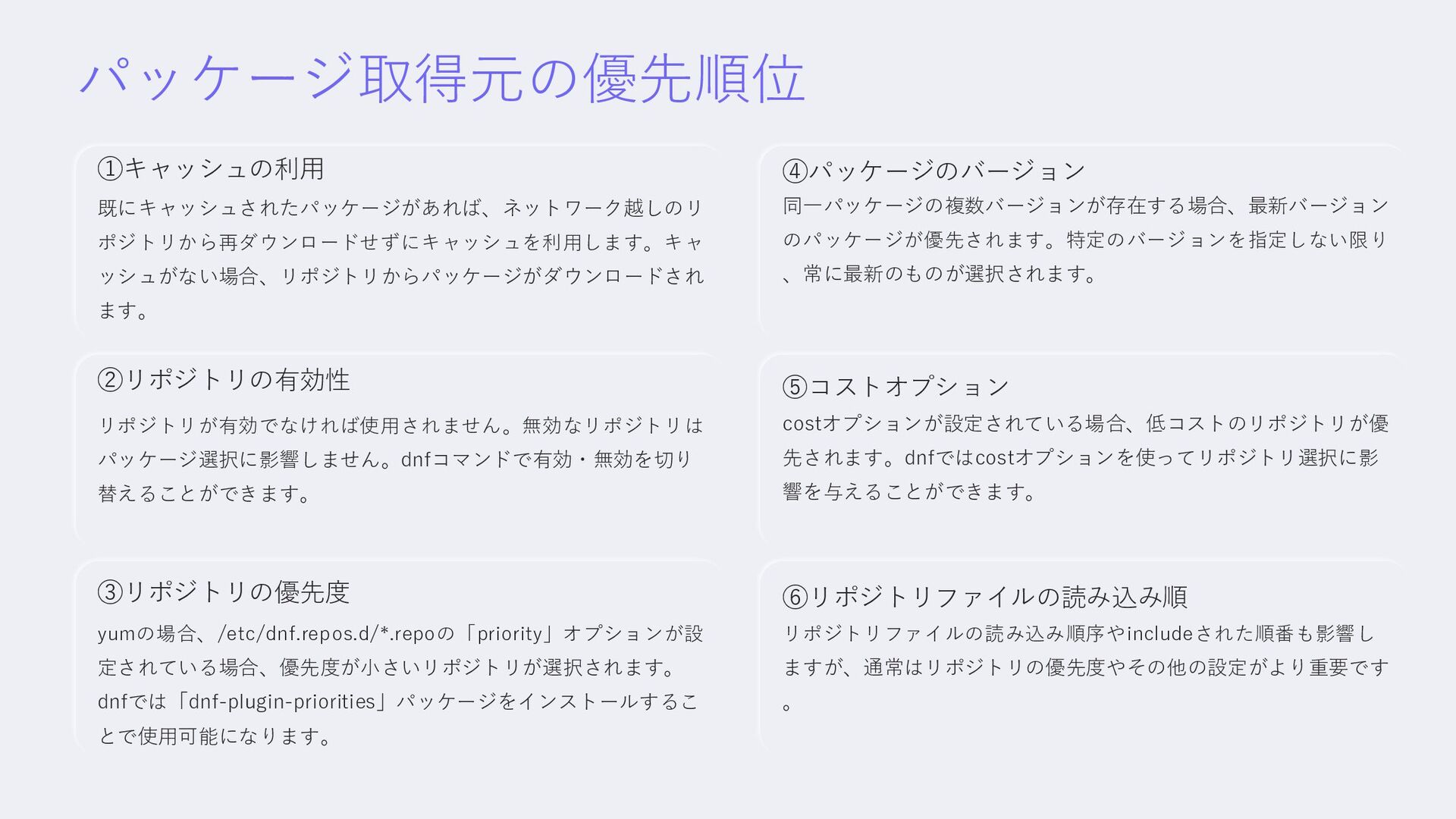 パッケージ取得元の優先順位

①キャッシュの利用

既にキャッシュされたパッケージがあれば、ネットワーク越しのリポジトリから再ダウンロードせずにキャッシュを利用します。キャッシュがない場合、リポジトリからパッケージがダウンロードされます。

②リポジトリの有効性

リポジトリが有効でなければ使用されません。無効なリポジトリはパッケージ選択に影響しません。dnfコマンドで有効・無効を切り替えることができます。

③リポジトリの優先度

yumの場合、/etc/dnf.repos.d/*.repoの「priority」オプションが設定されている場合、優先度が小さいリポジトリが選択されます。dnfでは「dnf-plugin-priorities」パッケージをインストールすることで使用可能になります。

④パッケージのバージョン

同一パッケージの複数バージョンが存在する場合、最新バージョンのパッケージが優先されます。特定のバージョンを指定しない限り、常に最新のものが選択されます。

⑤コストオプション

costオプションが設定されている場合、低コストのリポジトリが優先されます。dnfではcostオプションを使ってリポジトリ選択に影響を与えることができます。

⑥リポジトリファイルの読み込み順

リポジトリファイルの読み込み順序やincludeされた順番も影響しますが、通常はリポジトリの優先度やその他の設定がより重要です。